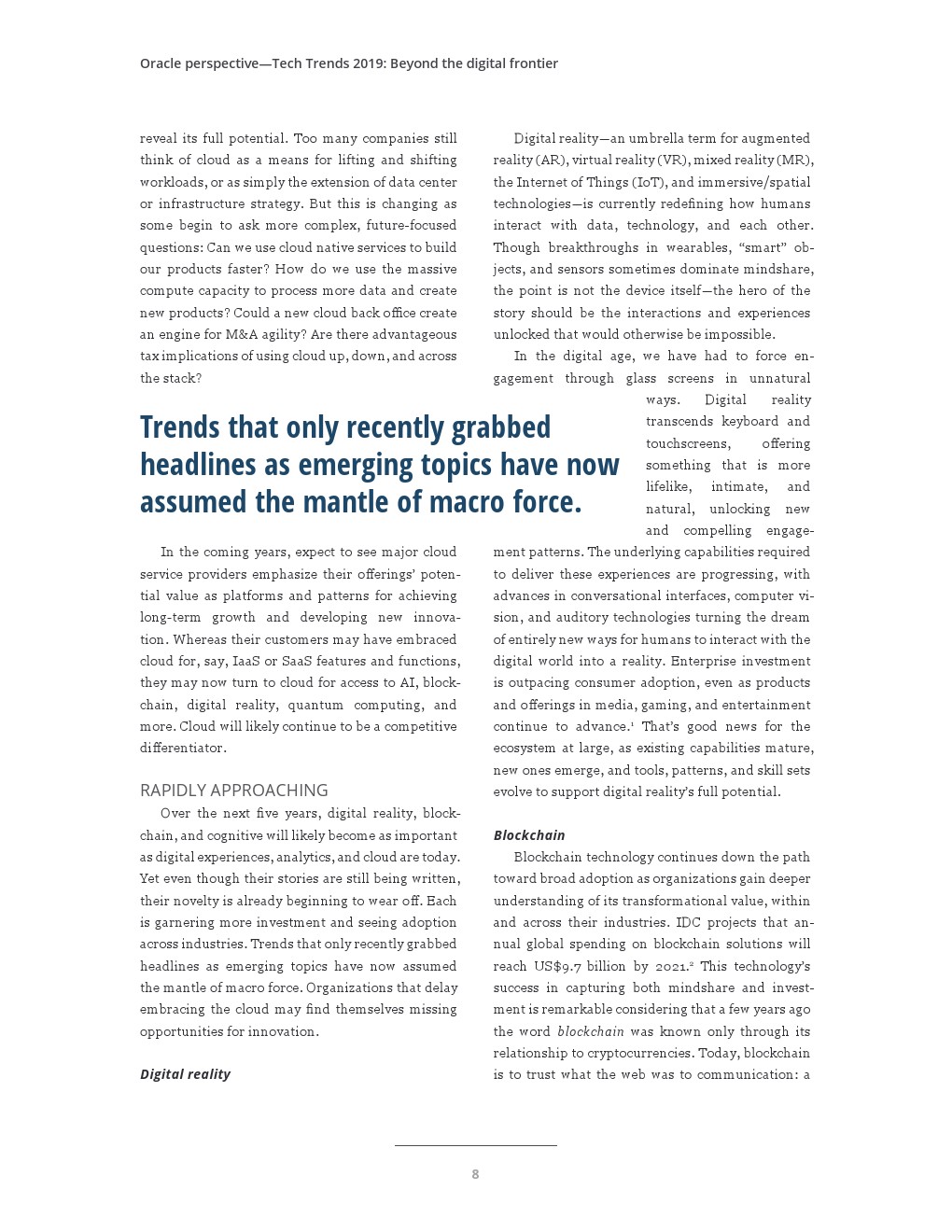 Oracle perspective—Tech Trends 2019: Beyond the digital frontier

reveal its full potential. Too many companies still think of cloud as a means for lifting and shifting workloads, or as simply the extension of data center or infrastructure strategy. But this is changing as some begin to ask more complex, future-focused questions: Can we use cloud native services to build our products faster? How do we use the massive compute capacity to process more data and create new products? Could a new cloud back office create an engine for M&A agility? Are there advantageous tax implications of using cloud up, down, and across the stack?

Trends that only recently grabbed headlines as emerging topics have now assumed the mantle of macro force.

In the coming years, expect to see major cloud service providers emphasize their offerings' potential value as platforms and patterns for achieving long-term growth and developing new innovation. Whereas their customers may have embraced cloud for, say, IaaS or SaaS features and functions, they may now turn to cloud for access to AI, blockchain, digital reality, quantum computing, and more. Cloud will likely continue to be a competitive differentiator.

RAPIDLY APPROACHING

Over the next five years, digital reality, blockchain, and cognitive will likely become as important as digital experiences, analytics, and cloud are today. Yet even though their stories are still being written, their novelty is already beginning to wear off. Each is garnering more investment and seeing adoption across industries. Trends that only recently grabbed headlines as emerging topics have now assumed the mantle of macro force. Organizations that delay embracing the cloud may find themselves missing opportunities for innovation.

Digital reality

Digital reality—an umbrella term for augmented reality (AR), virtual reality (VR), mixed reality (MR), the Internet of Things (IoT), and immersive/spatial technologies—is currently redefining how humans interact with data, technology, and each other. Though breakthroughs in wearables, "smart" objects, and sensors sometimes dominate mindshare, the point is not the device itself—the hero of the story should be the interactions and experiences unlocked that would otherwise be impossible.

In the digital age, we have had to force engagement through glass screens in unnatural ways. Digital reality transcends keyboard and touchscreens, offering something that is more lifelike, intimate, and natural, unlocking new and compelling engagement patterns. The underlying capabilities required to deliver these experiences are progressing, with advances in conversational interfaces, computer vision, and auditory technologies turning the dream of entirely new ways for humans to interact with the digital world into a reality. Enterprise investment is outpacing consumer adoption, even as products and offerings in media, gaming, and entertainment continue to advance.$^1$ That's good news for the ecosystem at large, as existing capabilities mature, new ones emerge, and tools, patterns, and skill sets evolve to support digital reality's full potential.

Blockchain

Blockchain technology continues down the path toward broad adoption as organizations gain deeper understanding of its transformational value, within and across their industries. IDC projects that annual global spending on blockchain solutions will reach US$9.7 billion by 2021.$^2$ This technology's success in capturing both mindshare and investment is remarkable considering that a few years ago the word blockchain was known only through its relationship to cryptocurrencies. Today, blockchain is to trust what the web was to communication: a

8